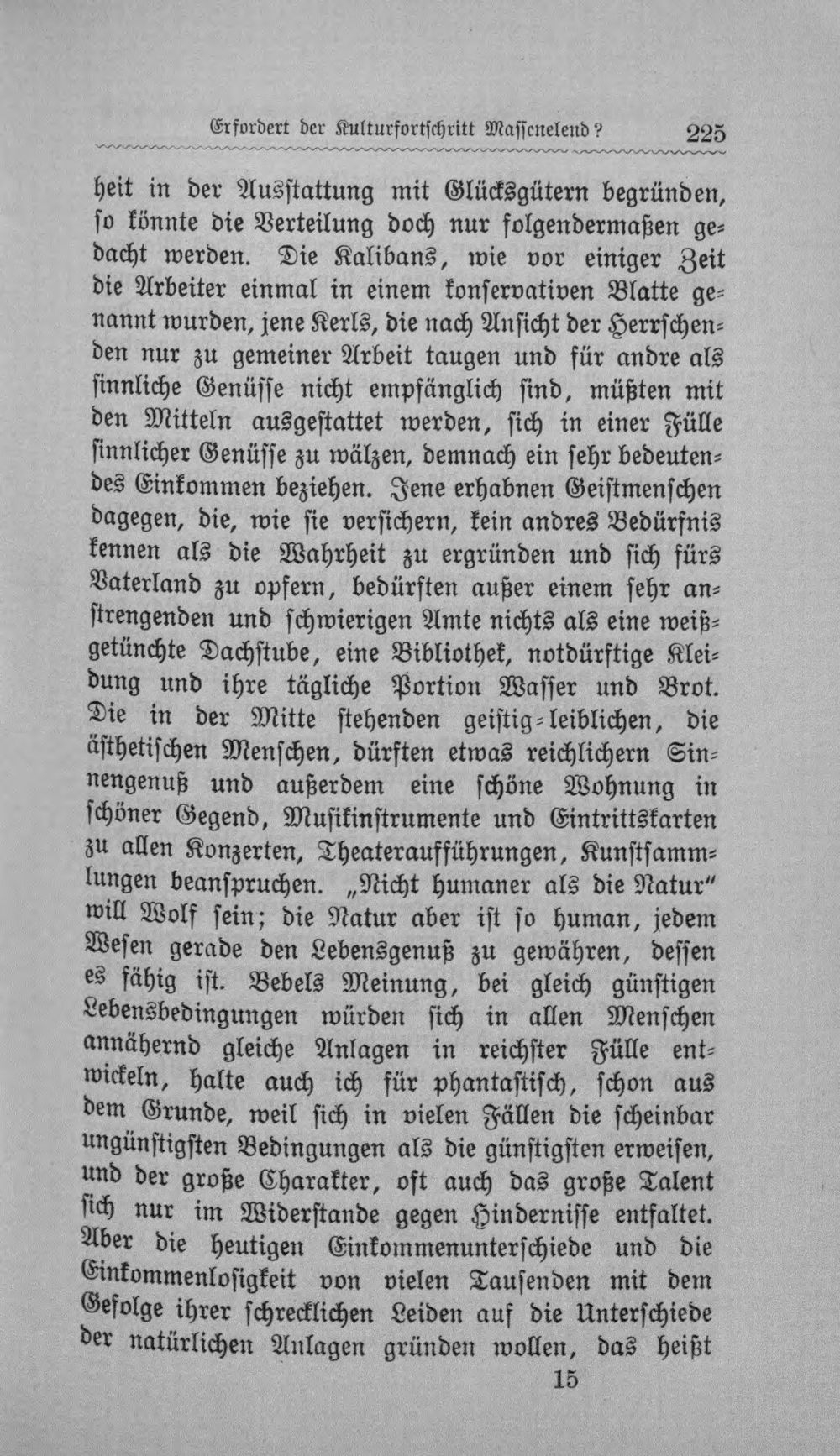 Erfordert der Kulturfortschritt Massenelend? 225

heit in der Ausstattung mit Glücksgütern begründen, so könnte die Verteilung doch nur folgendermaßen gedacht werden. Die Kalibans, wie vor einiger Zeit die Arbeiter einmal in einem konservativen Blatte genannt wurden, jene Kerls, die nach Ansicht der Herrschenden nur zu gemeiner Arbeit taugen und für andre als sinnliche Genüsse nicht empfänglich sind, müßten mit den Mitteln ausgestattet werden, sich in einer Fülle sinnlicher Genüsse zu wälzen, demnach ein sehr bedeutendes Einkommen beziehen. Jene erhabnen Geistmenschen dagegen, die, wie sie versichern, kein andres Bedürfnis kennen als die Wahrheit zu ergründen und sich fürs Vaterland zu opfern, bedürften außer einem sehr anstrengenden und schwierigen Amte nichts als eine weißgetünchte Dachstube, eine Bibliothek, notdürftige Kleidung und ihre tägliche Portion Wasser und Brot. Die in der Mitte stehenden geistig-leiblichen, die ästhetischen Menschen, dürften etwas reichlichern Sinnengenuß und außerdem eine schöne Wohnung in schöner Gegend, Musikinstrumente und Eintrittskarten zu allen Konzerten, Theateraufführungen, Kunstsammlungen beanspruchen. „Nicht humaner als die Natur" will Wolf sein; die Natur aber ist so human, jedem Wesen gerade den Lebensgenuß zu gewähren, dessen es fähig ist. Bebels Meinung, bei gleich günstigen Lebensbedingungen würden sich in allen Menschen annähernd gleiche Anlagen in reichster Fülle entwickeln, halte auch ich für phantastisch, schon aus dem Grunde, weil sich in vielen Fällen die scheinbar ungünstigsten Bedingungen als die günstigsten erweisen, und der große Charakter, oft auch das große Talent sich nur im Widerstande gegen Hindernisse entfaltet. Aber die heutigen Einkommenunterschiede und die Einkommenlosigkeit von vielen Tausenden mit dem Gefolge ihrer schrecklichen Leiden auf die Unterschiede der natürlichen Anlagen gründen wollen, das heißt

15